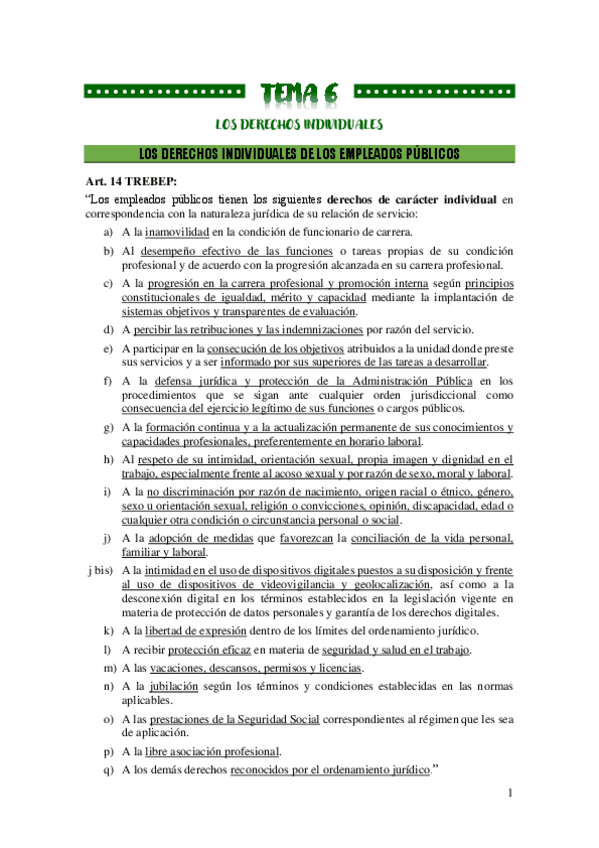 TEMA 6

LOS DERECHOS INDIVIDUALES

LOS DERECHOS INDIVIDUALES DE LOS EMPLEADOS PÚBLICOS

Art. 14 TREBEP:

“Los empleados públicos tienen los siguientes derechos de carácter individual en correspondencia con la naturaleza jurídica de su relación de servicio:

a) A la inamovilidad en la condición de funcionario de carrera.

b) Al desempeño efectivo de las funciones o tareas propias de su condición profesional y de acuerdo con la progresión alcanzada en su carrera profesional.

c) A la progresión en la carrera profesional y promoción interna según principios constitucionales de igualdad, mérito y capacidad mediante la implantación de sistemas objetivos y transparentes de evaluación.

d) A percibir las retribuciones y las indemnizaciones por razón del servicio.

e) A participar en la consecución de los objetivos atribuidos a la unidad donde preste sus servicios y a ser informado por sus superiores de las tareas a desarrollar.

f) A la defensa jurídica y protección de la Administración Pública en los procedimientos que se sigan ante cualquier orden jurisdiccional como consecuencia del ejercicio legítimo de sus funciones o cargos públicos.

g) A la formación continua y a la actualización permanente de sus conocimientos y capacidades profesionales, preferentemente en horario laboral.

h) Al respeto de su intimidad, orientación sexual, propia imagen y dignidad en el trabajo, especialmente frente al acoso sexual y por razón de sexo, moral y laboral.

i) A la no discriminación por razón de nacimiento, origen racial o étnico, género, sexo u orientación sexual, religión o convicciones, opinión, discapacidad, edad o cualquier otra condición o circunstancia personal o social.

j) A la adopción de medidas que favorezcan la conciliación de la vida personal, familiar y laboral.

j bis) A la intimidad en el uso de dispositivos digitales puestos a su disposición y frente al uso de dispositivos de videovigilancia y geolocalización, así como a la desconexión digital en los términos establecidos en la legislación vigente en materia de protección de datos personales y garantía de los derechos digitales.

k) A la libertad de expresión dentro de los límites del ordenamiento jurídico.

l) A recibir protección eficaz en materia de seguridad y salud en el trabajo.

m) A las vacaciones, descansos, permisos y licencias.

n) A la jubilación según los términos y condiciones establecidas en las normas aplicables.

o) A las prestaciones de la Seguridad Social correspondientes al régimen que les sea de aplicación.

p) A la libre asociación profesional.

q) A los demás derechos reconocidos por el ordenamiento jurídico.”

1